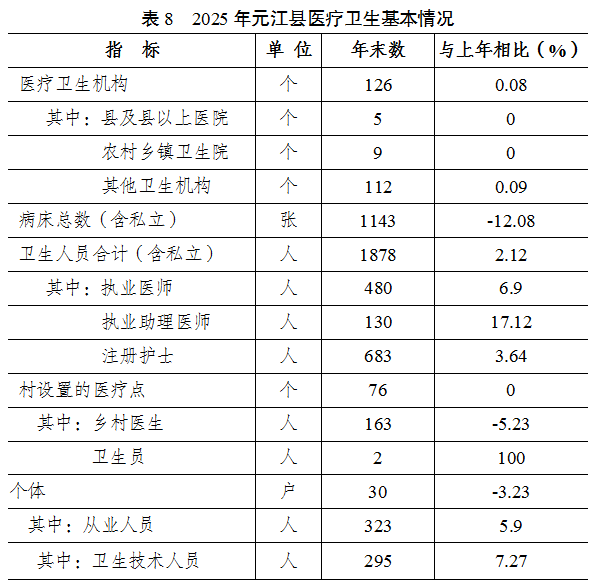 表 8　2025 年元江县医疗卫生基本情况

| 指　标 | 单 位 | 年末数 | 与上年相比（%） |
|---|---|---|---|
| 医疗卫生机构 | 个 | 126 | 0.08 |
| 其中：县及县以上医院 | 个 | 5 | 0 |
| 农村乡镇卫生院 | 个 | 9 | 0 |
| 其他卫生机构 | 个 | 112 | 0.09 |
| 病床总数（含私立） | 张 | 1143 | -12.08 |
| 卫生人员合计（含私立） | 人 | 1878 | 2.12 |
| 其中：执业医师 | 人 | 480 | 6.9 |
| 执业助理医师 | 人 | 130 | 17.12 |
| 注册护士 | 人 | 683 | 3.64 |
| 村设置的医疗点 | 个 | 76 | 0 |
| 其中：乡村医生 | 人 | 163 | -5.23 |
| 卫生员 | 人 | 2 | 100 |
| 个体 | 户 | 30 | -3.23 |
| 其中：从业人员 | 人 | 323 | 5.9 |
| 其中：卫生技术人员 | 人 | 295 | 7.27 |